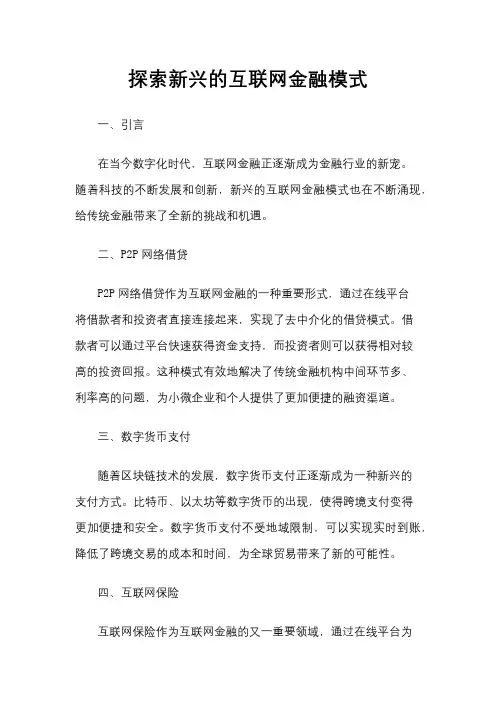 探索新兴的互联网金融模式

一、引言

在当今数字化时代，互联网金融正逐渐成为金融行业的新宠。随着科技的不断发展和创新，新兴的互联网金融模式也在不断涌现，给传统金融带来了全新的挑战和机遇。

二、P2P 网络借贷

P2P 网络借贷作为互联网金融的一种重要形式，通过在线平台将借款者和投资者直接连接起来，实现了去中介化的借贷模式。借款者可以通过平台快速获得资金支持，而投资者则可以获得相对较高的投资回报。这种模式有效地解决了传统金融机构中间环节多、利率高的问题，为小微企业和个人提供了更加便捷的融资渠道。

三、数字货币支付

随着区块链技术的发展，数字货币支付正逐渐成为一种新兴的支付方式。比特币、以太坊等数字货币的出现，使得跨境支付变得更加便捷和安全。数字货币支付不受地域限制，可以实现实时到账，降低了跨境交易的成本和时间，为全球贸易带来了新的可能性。

四、互联网保险

互联网保险作为互联网金融的又一重要领域，通过在线平台为